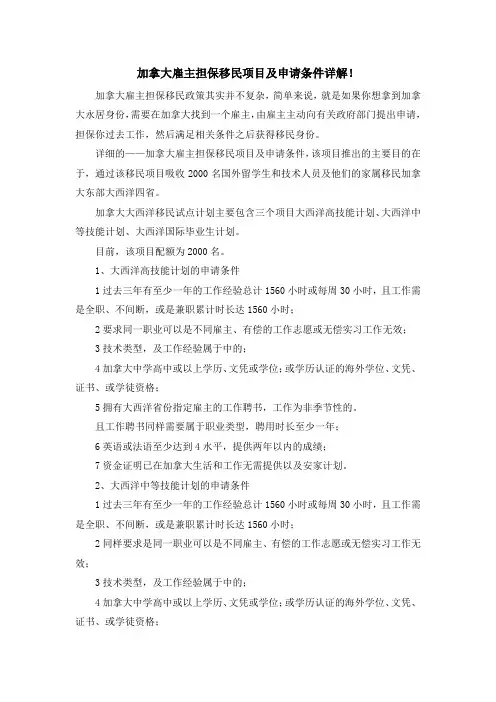 加拿大雇主担保移民项目及申请条件详解！

加拿大雇主担保移民政策其实并不复杂，简单来说，就是如果你想拿到加拿大永居身份，需要在加拿大找到一个雇主，由雇主主动向有关政府部门提出申请，担保你过去工作，然后满足相关条件之后获得移民身份。

详细的——加拿大雇主担保移民项目及申请条件，该项目推出的主要目的在于，通过该移民项目吸收 2000 名国外留学生和技术人员及他们的家属移民加拿大东部大西洋四省。

加拿大大西洋移民试点计划主要包含三个项目大西洋高技能计划、大西洋中等技能计划、大西洋国际毕业生计划。

目前，该项目配额为 2000 名。

1、大西洋高技能计划的申请条件

1 过去三年有至少一年的工作经验总计 1560 小时或每周 30 小时，且工作需是全职、不间断，或是兼职累计时长达 1560 小时；

2 要求同一职业可以是不同雇主、有偿的工作志愿或无偿实习工作无效；

3 技术类型，及工作经验属于中的；

4 加拿大中学高中或以上学历、文凭或学位；或学历认证的海外学位、文凭、证书、或学徒资格；

5 拥有大西洋省份指定雇主的工作聘书，工作为非季节性的。

且工作聘书同样需要属于职业类型，聘用时长至少一年；

6 英语或法语至少达到 4 水平，提供两年以内的成绩；

7 资金证明已在加拿大生活和工作无需提供以及安家计划。

2、大西洋中等技能计划的申请条件

1 过去三年有至少一年的工作经验总计 1560 小时或每周 30 小时，且工作需是全职、不间断，或是兼职累计时长达 1560 小时；

2 同样要求是同一职业可以是不同雇主、有偿的工作志愿或无偿实习工作无效；

3 技术类型，及工作经验属于中的；

4 加拿大中学高中或以上学历、文凭或学位；或学历认证的海外学位、文凭、证书、或学徒资格；